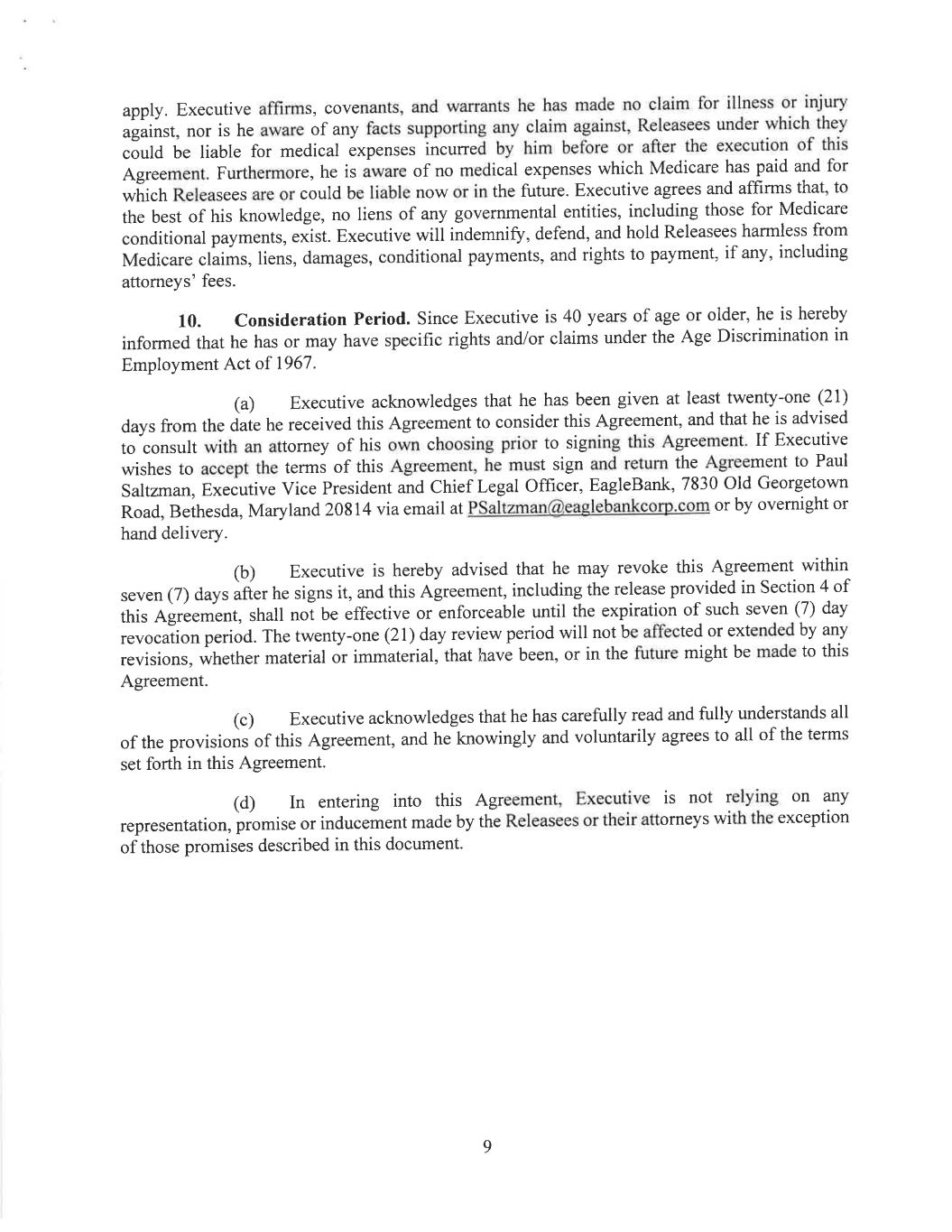 apply. Executive affirms, covenants, and warrants he has made no claim for illness or injury against, nor is he aware of any facts supporting any claim against, Releasees under which they could be liable for medical expenses incurred by him before or after the execution of this Agreement. Furthermore, he is aware of no medical expenses which Medicare has paid and for which Releasees are or could be liable now or in the future. Executive agrees and affirms that, to the best of his knowledge, no liens of any governmental entities, including those for Medicare conditional payments, exist. Executive will indemnify, defend, and hold Releasees harmless from Medicare claims, liens, damages, conditional payments, and rights to payment, if any, including attorneys' fees.

10. Consideration Period. Since Executive is 40 years of age or older, he is hereby informed that he has or may have specific rights and/or claims under the Age Discrimination in Employment Act of 1967.

(a) Executive acknowledges that he has been given at least twenty-one (21) days from the date he received this Agreement to consider this Agreement, and that he is advised to consult with an attorney of his own choosing prior to signing this Agreement. If Executive wishes to accept the terms of this Agreement, he must sign and return the Agreement to Paul Saltzman, Executive Vice President and Chief Legal Officer, EagleBank, 7830 Old Georgetown Road, Bethesda, Maryland 20814 via email at PSaltzman@eaglebankcorp.com or by overnight or hand delivery.

(b) Executive is hereby advised that he may revoke this Agreement within seven (7) days after he signs it, and this Agreement, including the release provided in Section 4 of this Agreement, shall not be effective or enforceable until the expiration of such seven (7) day revocation period. The twenty-one (21) day review period will not be affected or extended by any revisions, whether material or immaterial, that have been, or in the future might be made to this Agreement.

(c) Executive acknowledges that he has carefully read and fully understands all of the provisions of this Agreement, and he knowingly and voluntarily agrees to all of the terms set forth in this Agreement.

(d) In entering into this Agreement, Executive is not relying on any representation, promise or inducement made by the Releasees or their attorneys with the exception of those promises described in this document.

9